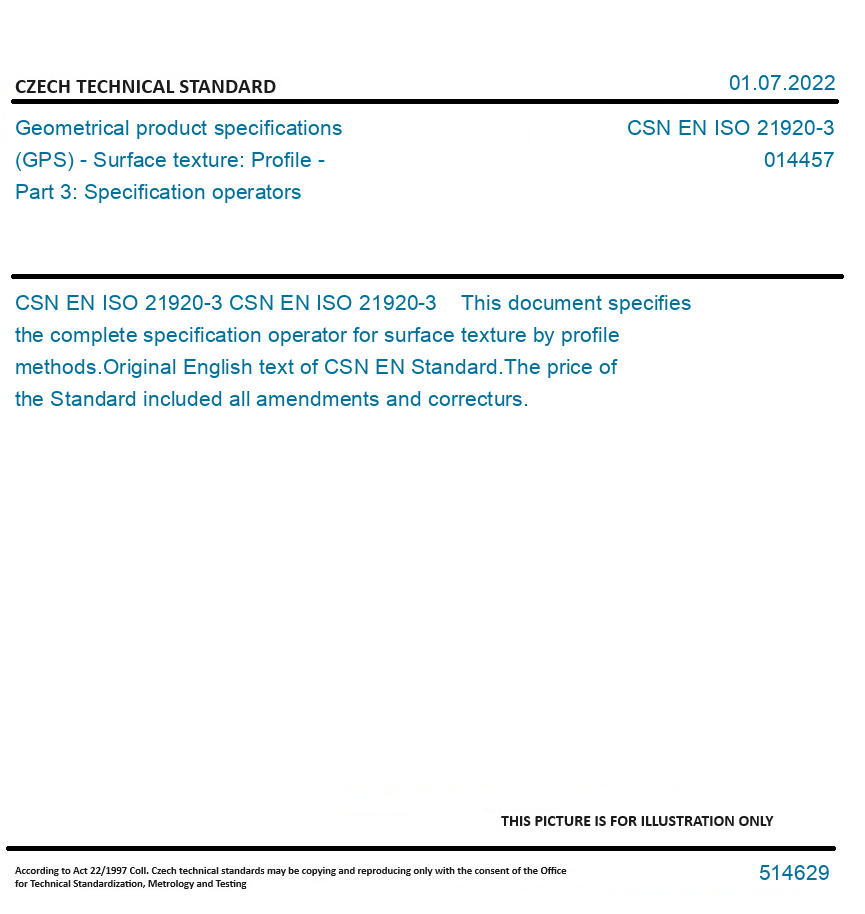 CZECH TECHNICAL STANDARD

01.07.2022

Geometrical product specifications (GPS) - Surface texture: Profile - Part 3: Specification operators

CSN EN ISO 21920-3
014457

CSN EN ISO 21920-3 CSN EN ISO 21920-3 This document specifies the complete specification operator for surface texture by profile methods.Original English text of CSN EN Standard.The price of the Standard included all amendments and correcturs.

THIS PICTURE IS FOR ILLUSTRATION ONLY

According to Act 22/1997 Coll. Czech technical standards may be copying and reproducing only with the consent of the Office for Technical Standardization, Metrology and Testing

514629